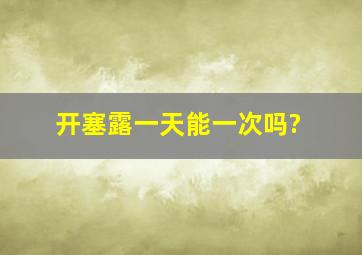 开塞露一天能一次吗?